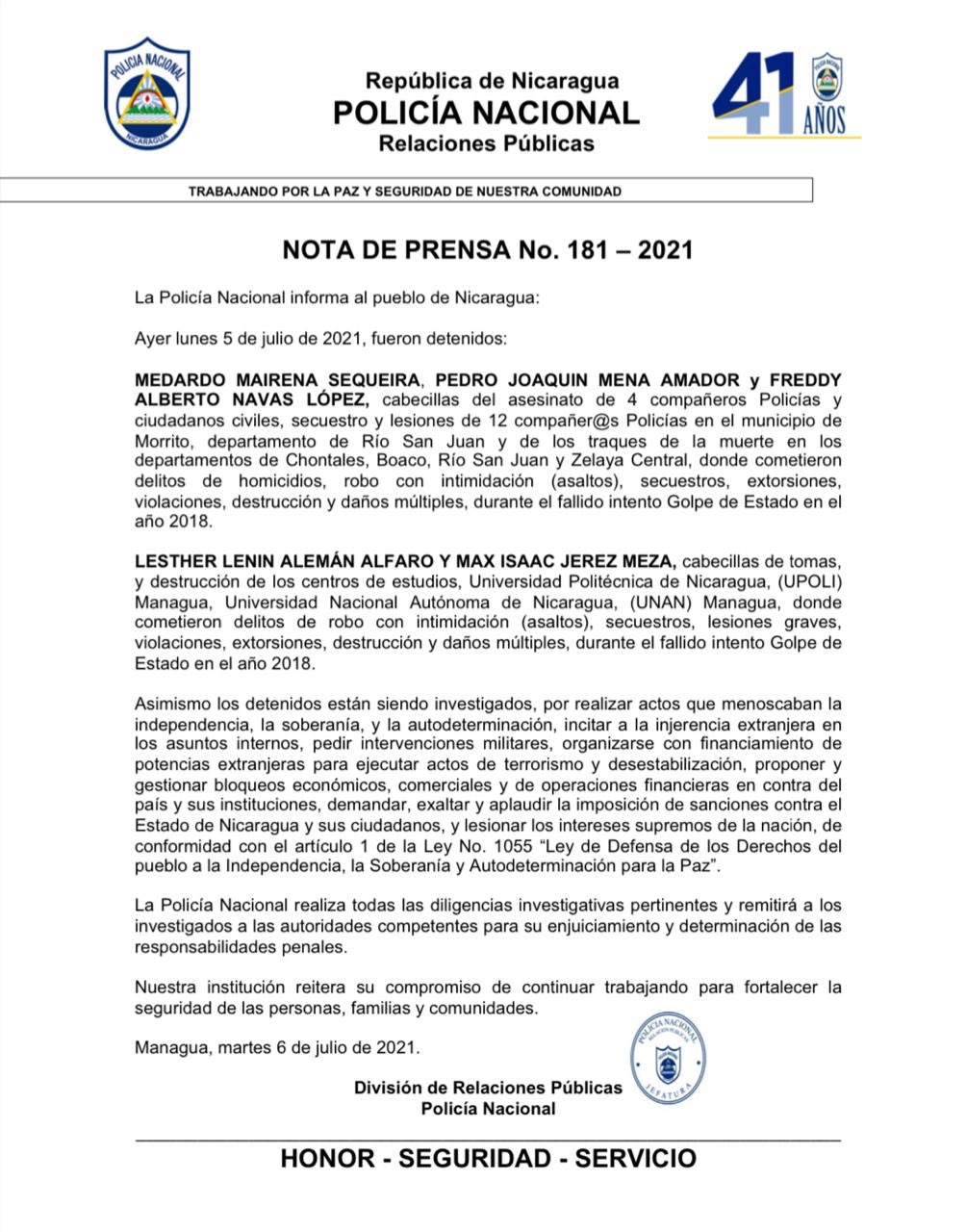 POLICIA NACIONAL
NICARAGUA

República de Nicaragua
POLICÍA NACIONAL
Relaciones Públicas

41 AÑOS

TRABAJANDO POR LA PAZ Y SEGURIDAD DE NUESTRA COMUNIDAD

NOTA DE PRENSA No. 181 – 2021

La Policía Nacional informa al pueblo de Nicaragua:

Ayer lunes 5 de julio de 2021, fueron detenidos:

MEDARDO MAIRENA SEQUEIRA, PEDRO JOAQUIN MENA AMADOR y FREDDY ALBERTO NAVAS LÓPEZ, cabecillas del asesinato de 4 compañeros Policías y ciudadanos civiles, secuestro y lesiones de 12 compañer@s Policías en el municipio de Morrito, departamento de Río San Juan y de los traques de la muerte en los departamentos de Chontales, Boaco, Río San Juan y Zelaya Central, donde cometieron delitos de homicidios, robo con intimidación (asaltos), secuestros, extorsiones, violaciones, destrucción y daños múltiples, durante el fallido intento Golpe de Estado en el año 2018.

LESTHER LENIN ALEMÁN ALFARO Y MAX ISAAC JEREZ MEZA, cabecillas de tomas, y destrucción de los centros de estudios, Universidad Politécnica de Nicaragua, (UPOLI) Managua, Universidad Nacional Autónoma de Nicaragua, (UNAN) Managua, donde cometieron delitos de robo con intimidación (asaltos), secuestros, lesiones graves, violaciones, extorsiones, destrucción y daños múltiples, durante el fallido intento Golpe de Estado en el año 2018.

Asimismo los detenidos están siendo investigados, por realizar actos que menoscaban la independencia, la soberanía, y la autodeterminación, incitar a la injerencia extranjera en los asuntos internos, pedir intervenciones militares, organizarse con financiamiento de potencias extranjeras para ejecutar actos de terrorismo y desestabilización, proponer y gestionar bloqueos económicos, comerciales y de operaciones financieras en contra del país y sus instituciones, demandar, exaltar y aplaudir la imposición de sanciones contra el Estado de Nicaragua y sus ciudadanos, y lesionar los intereses supremos de la nación, de conformidad con el artículo 1 de la Ley No. 1055 “Ley de Defensa de los Derechos del pueblo a la Independencia, la Soberanía y Autodeterminación para la Paz”.

La Policía Nacional realiza todas las diligencias investigativas pertinentes y remitirá a los investigados a las autoridades competentes para su enjuiciamiento y determinación de las responsabilidades penales.

Nuestra institución reitera su compromiso de continuar trabajando para fortalecer la seguridad de las personas, familias y comunidades.

Managua, martes 6 de julio de 2021.

POLICIA NACIONAL
RELACION PUBLICAS
JEFATURA

División de Relaciones Públicas
Policía Nacional

HONOR - SEGURIDAD - SERVICIO